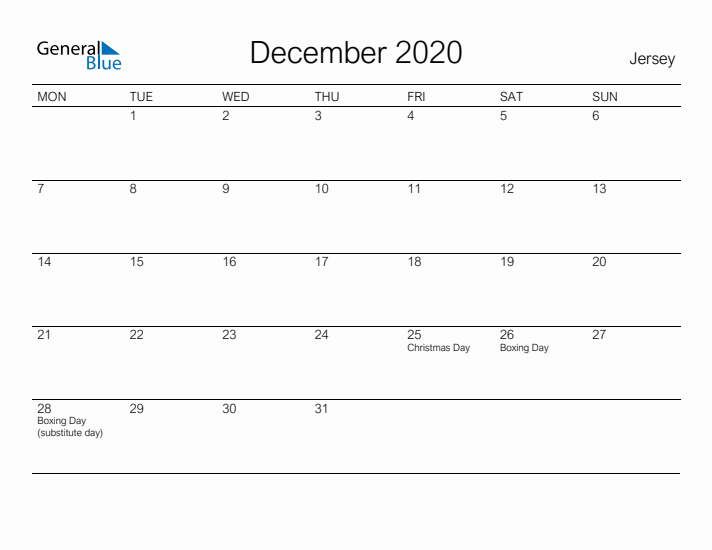 General Blue

December 2020

Jersey

| MON | TUE | WED | THU | FRI | SAT | SUN |
|---|---|---|---|---|---|---|
| | 1 | 2 | 3 | 4 | 5 | 6 |
| 7 | 8 | 9 | 10 | 11 | 12 | 13 |
| 14 | 15 | 16 | 17 | 18 | 19 | 20 |
| 21 | 22 | 23 | 24 | 25 Christmas Day | 26 Boxing Day | 27 |
| 28 Boxing Day (substitute day) | 29 | 30 | 31 | | | |